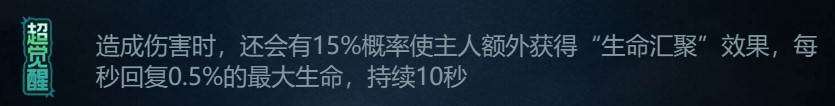 超觉醒

造成伤害时，还会有15%概率使主人额外获得“生命汇聚”效果，每秒回复0.5%的最大生命，持续10秒